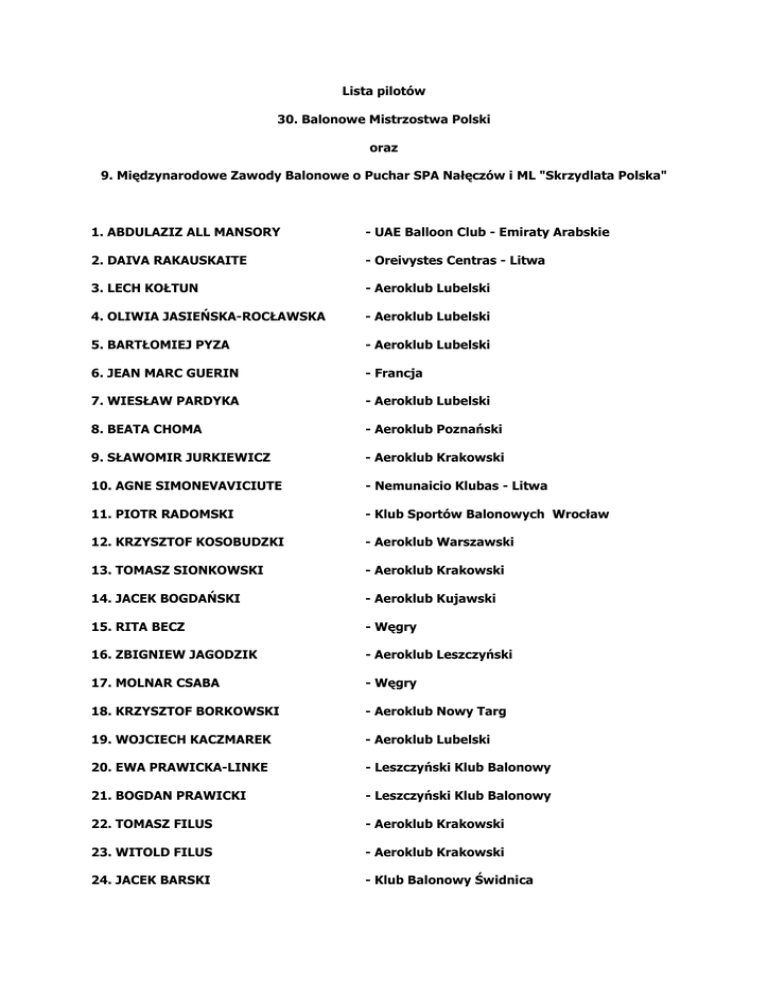 Lista pilotów

30. Balonowe Mistrzostwa Polski

oraz

9. Międzynarodowe Zawody Balonowe o Puchar SPA Nałęczów i ML "Skrzydlata Polska"

1. ABDULAZIZ ALL MANSORY - UAE Balloon Club - Emiraty Arabskie

2. DAIVA RAKAUSKAITE - Oreivystes Centras - Litwa

3. LECH KOŁTUN - Aeroklub Lubelski

4. OLIWIA JASIEŃSKA-ROCŁAWSKA - Aeroklub Lubelski

5. BARTŁOMIEJ PYZA - Aeroklub Lubelski

6. JEAN MARC GUERIN - Francja

7. WIESŁAW PARDYKA - Aeroklub Lubelski

8. BEATA CHOMA - Aeroklub Poznański

9. SŁAWOMIR JURKIEWICZ - Aeroklub Krakowski

10. AGNE SIMONEVAVICIUTE - Nemunaicio Klubas - Litwa

11. PIOTR RADOMSKI - Klub Sportów Balonowych Wrocław

12. KRZYSZTOF KOSOBUDZKI - Aeroklub Warszawski

13. TOMASZ SIONKOWSKI - Aeroklub Krakowski

14. JACEK BOGDAŃSKI - Aeroklub Kujawski

15. RITA BECZ - Węgry

16. ZBIGNIEW JAGODZIK - Aeroklub Leszczyński

17. MOLNAR CSABA - Węgry

18. KRZYSZTOF BORKOWSKI - Aeroklub Nowy Targ

19. WOJCIECH KACZMAREK - Aeroklub Lubelski

20. EWA PRAWICKA-LINKE - Leszczyński Klub Balonowy

21. BOGDAN PRAWICKI - Leszczyński Klub Balonowy

22. TOMASZ FILUS - Aeroklub Krakowski

23. WITOLD FILUS - Aeroklub Krakowski

24. JACEK BARSKI - Klub Balonowy Świdnica